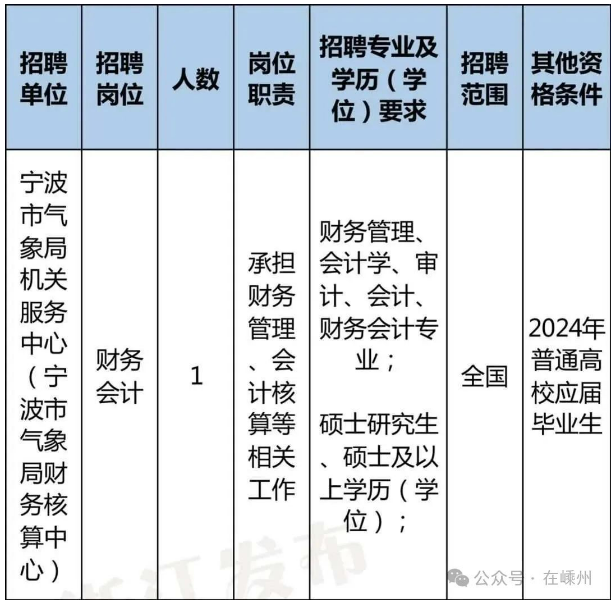 | 招聘单位 | 招聘岗位 | 人数 | 岗位职责 | 招聘专业及学历（学位）要求 | 招聘范围 | 其他资格条件 |
|---|---|---|---|---|---|---|
| 宁波市气象局机关服务中心（宁波市气象局财务核算中心） | 财务会计 | 1 | 承担财务管理、会计核算等相关工作 | 财务管理、会计学、审计、会计、财务会计专业；<br><br>硕士研究生、硕士及以上学历（学位）； | 全国 | 2024年普通高校应届毕业生 |

浙江发布

公众号 · 在嵊州